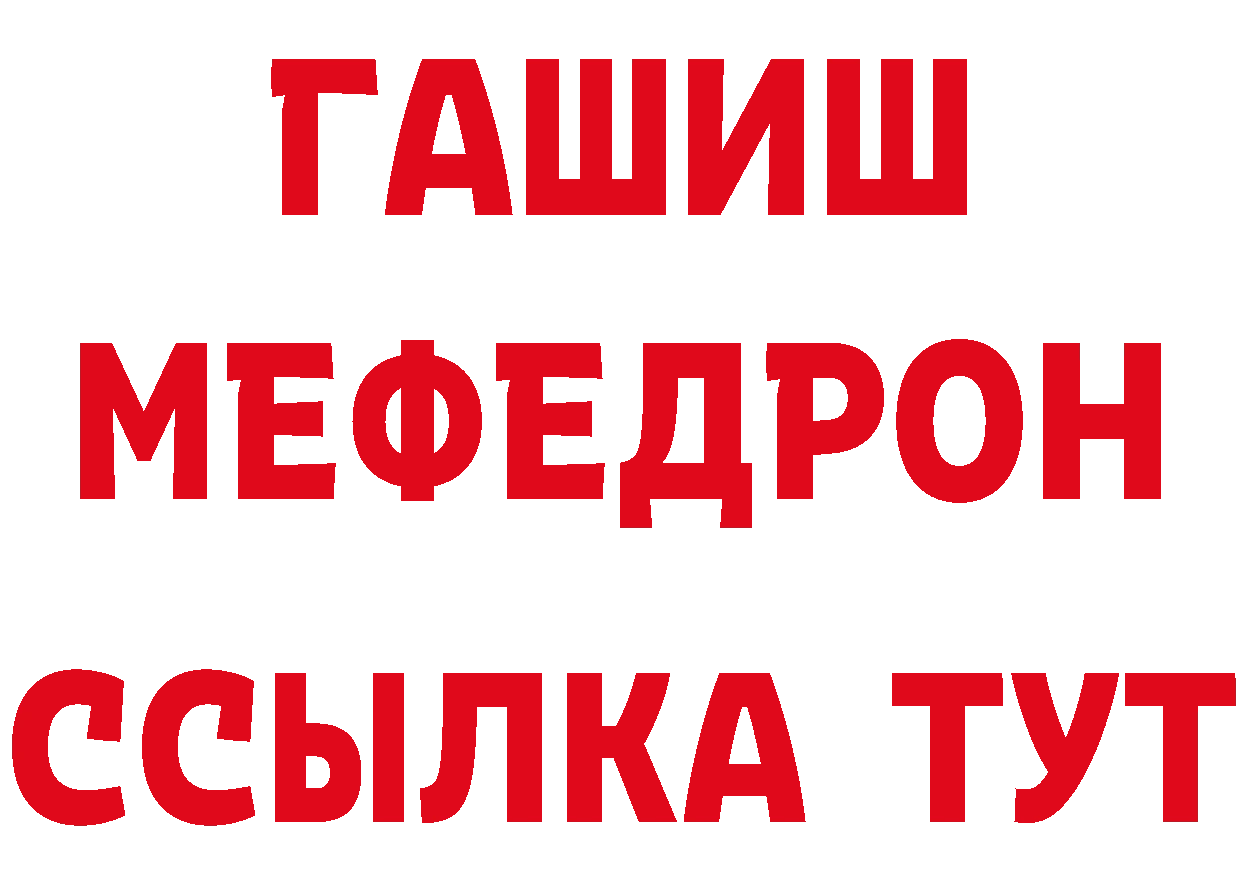 ГАШИШ
МЕФЕДРОН
ССЫЛКА ТУТ